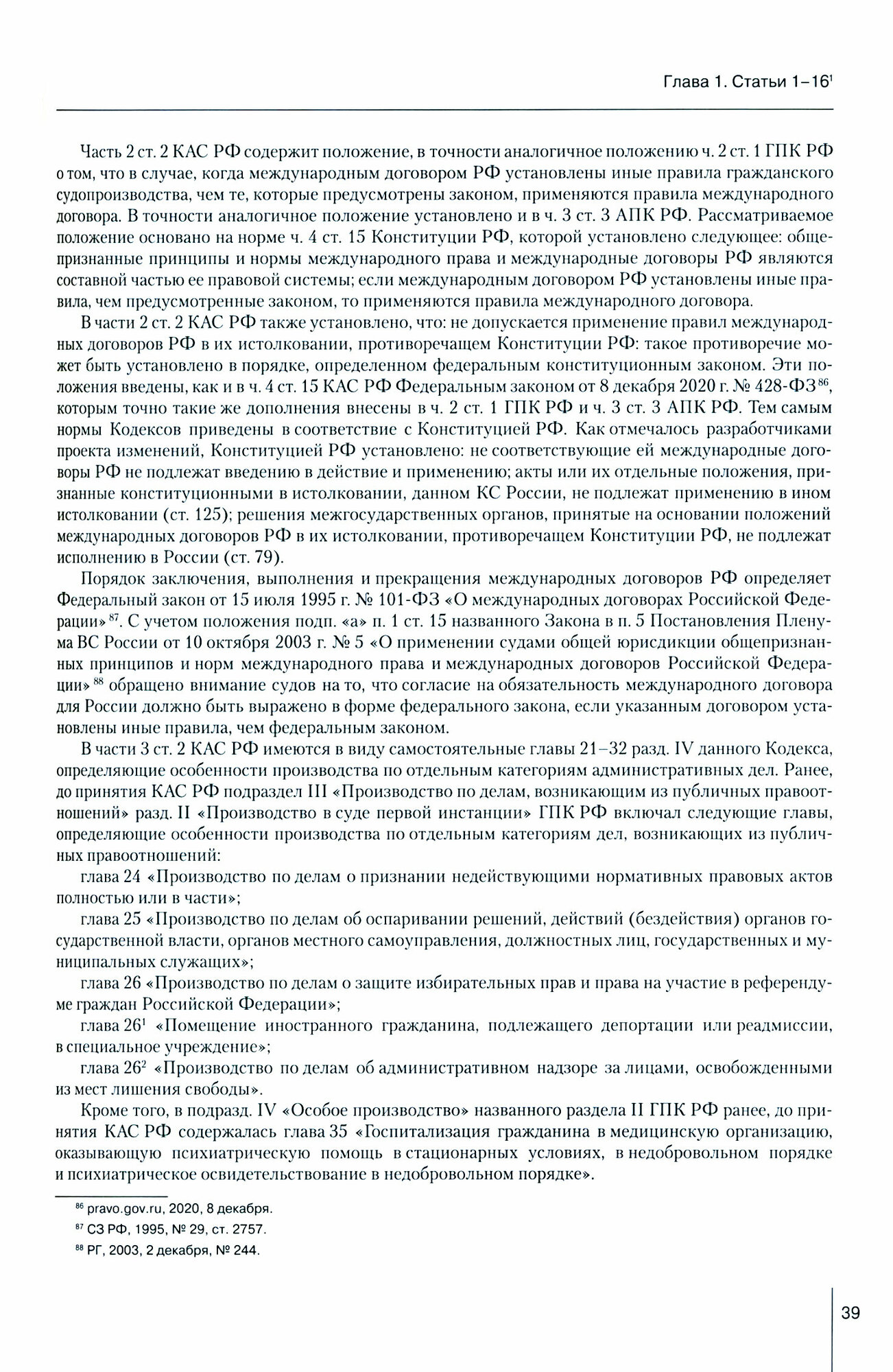 Глава 1. Статьи 1–16$^1$

Часть 2 ст. 2 КАС РФ содержит положение, в точности аналогичное положению ч. 2 ст. 1 ГПК РФ о том, что в случае, когда международным договором РФ установлены иные правила гражданского судопроизводства, чем те, которые предусмотрены законом, применяются правила международного договора. В точности аналогичное положение установлено и в ч. 3 ст. 3 АПК РФ. Рассматриваемое положение основано на норме ч. 4 ст. 15 Конституции РФ, которой установлено следующее: общепризнанные принципы и нормы международного права и международные договоры РФ являются составной частью ее правовой системы; если международным договором РФ установлены иные правила, чем предусмотренные законом, то применяются правила международного договора.

В части 2 ст. 2 КАС РФ также установлено, что: не допускается применение правил международных договоров РФ в их истолковании, противоречащем Конституции РФ: такое противоречие может быть установлено в порядке, определенном федеральным конституционным законом. Эти положения введены, как и в ч. 4 ст. 15 КАС РФ Федеральным законом от 8 декабря 2020 г. № 428-ФЗ$^{86}$, которым точно такие же дополнения внесены в ч. 2 ст. 1 ГПК РФ и ч. 3 ст. 3 АПК РФ. Тем самым нормы Кодексов приведены в соответствие с Конституцией РФ. Как отмечалось разработчиками проекта изменений, Конституцией РФ установлено: не соответствующие ей международные договоры РФ не подлежат введению в действие и применению; акты или их отдельные положения, признанные конституционными в истолковании, данном КС России, не подлежат применению в ином истолковании (ст. 125); решения межгосударственных органов, принятые на основании положений международных договоров РФ в их истолковании, противоречащем Конституции РФ, не подлежат исполнению в России (ст. 79).

Порядок заключения, выполнения и прекращения международных договоров РФ определяет Федеральный закон от 15 июля 1995 г. № 101-ФЗ «О международных договорах Российской Федерации»$^{87}$. С учетом положения подп. «а» п. 1 ст. 15 названного Закона в п. 5 Постановления Пленума ВС России от 10 октября 2003 г. № 5 «О применении судами общей юрисдикции общепризнанных принципов и норм международного права и международных договоров Российской Федерации»$^{88}$ обращено внимание судов на то, что согласие на обязательность международного договора для России должно быть выражено в форме федерального закона, если указанным договором установлены иные правила, чем федеральным законом.

В части 3 ст. 2 КАС РФ имеются в виду самостоятельные главы 21–32 разд. IV данного Кодекса, определяющие особенности производства по отдельным категориям административных дел. Ранее, до принятия КАС РФ подраздел III «Производство по делам, возникающим из публичных правоотношений» разд. II «Производство в суде первой инстанции» ГПК РФ включал следующие главы, определяющие особенности производства по отдельным категориям дел, возникающих из публичных правоотношений:

глава 24 «Производство по делам о признании недействующими нормативных правовых актов полностью или в части»;

глава 25 «Производство по делам об оспаривании решений, действий (бездействия) органов государственной власти, органов местного самоуправления, должностных лиц, государственных и муниципальных служащих»;

глава 26 «Производство по делам о защите избирательных прав и права на участие в референдуме граждан Российской Федерации»;

глава 26$^1$ «Помещение иностранного гражданина, подлежащего депортации или реадмиссии, в специальное учреждение»;

глава 26$^2$ «Производство по делам об административном надзоре за лицами, освобожденными из мест лишения свободы».

Кроме того, в подразд. IV «Особое производство» названного раздела II ГПК РФ ранее, до принятия КАС РФ содержалась глава 35 «Госпитализация гражданина в медицинскую организацию, оказывающую психиатрическую помощь в стационарных условиях, в недобровольном порядке и психиатрическое освидетельствование в недобровольном порядке».

$^{86}$ pravo.gov.ru, 2020, 8 декабря.
$^{87}$ СЗ РФ, 1995, № 29, ст. 2757.
$^{88}$ РГ, 2003, 2 декабря, № 244.

39